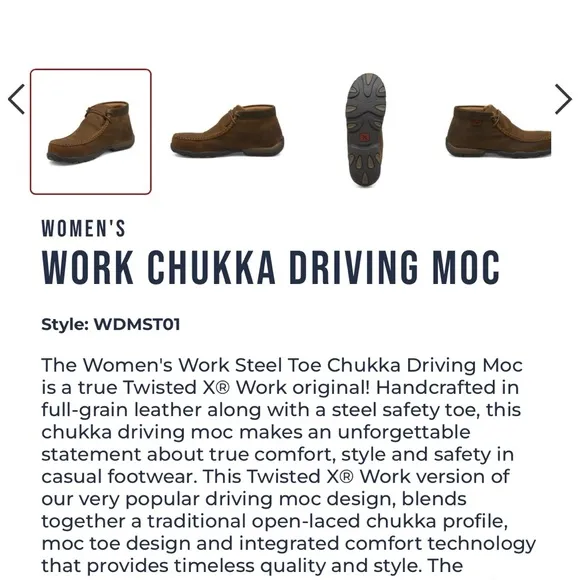 WOMEN'S
WORK CHUKKA DRIVING MOC

Style: WDMST01

The Women's Work Steel Toe Chukka Driving Moc is a true Twisted X® Work original! Handcrafted in full-grain leather along with a steel safety toe, this chukka driving moc makes an unforgettable statement about true comfort, style and safety in casual footwear. This Twisted X® Work version of our very popular driving moc design, blends together a traditional open-laced chukka profile, moc toe design and integrated comfort technology that provides timeless quality and style. The